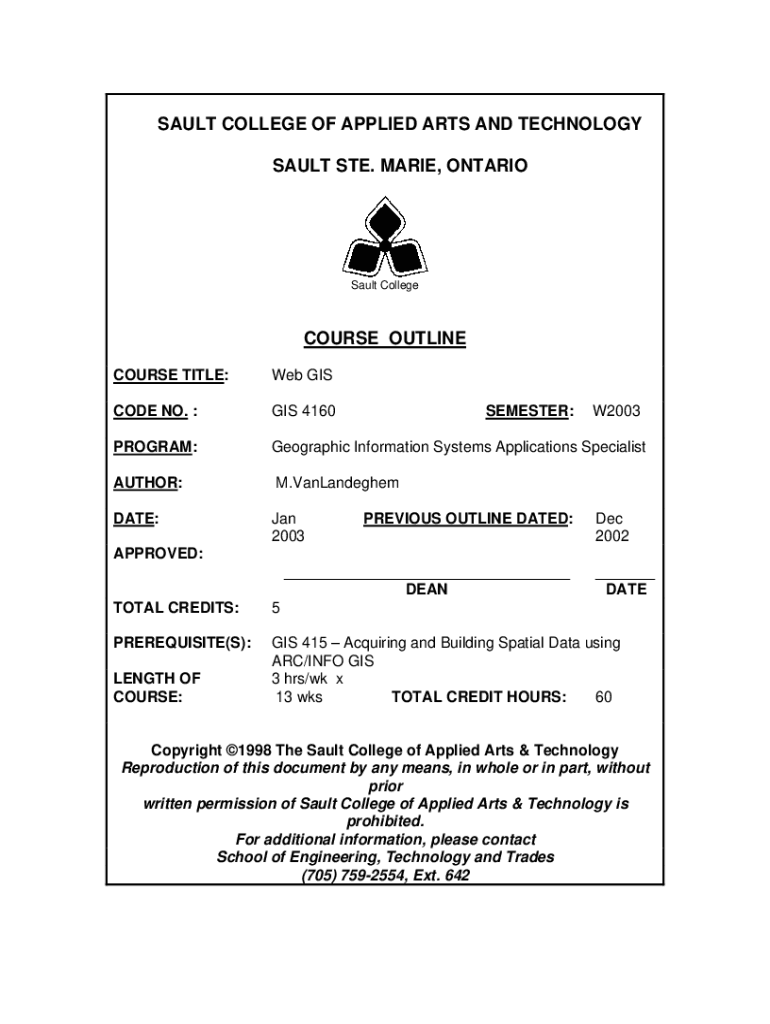 SAULT COLLEGE OF APPLIED ARTS AND TECHNOLOGY

SAULT STE. MARIE, ONTARIO

Sault College

COURSE OUTLINE

COURSE TITLE: Web GIS

CODE NO. : GIS 4160 SEMESTER: W2003

PROGRAM: Geographic Information Systems Applications Specialist

AUTHOR: M.VanLandeghem

DATE: Jan 2003 PREVIOUS OUTLINE DATED: Dec 2002

APPROVED:

DEAN DATE

TOTAL CREDITS: 5

PREREQUISITE(S): GIS 415 – Acquiring and Building Spatial Data using ARC/INFO GIS

LENGTH OF COURSE: 3 hrs/wk x 13 wks TOTAL CREDIT HOURS: 60

Copyright ©1998 The Sault College of Applied Arts & Technology
Reproduction of this document by any means, in whole or in part, without prior
written permission of Sault College of Applied Arts & Technology is prohibited.
For additional information, please contact
School of Engineering, Technology and Trades
(705) 759-2554, Ext. 642